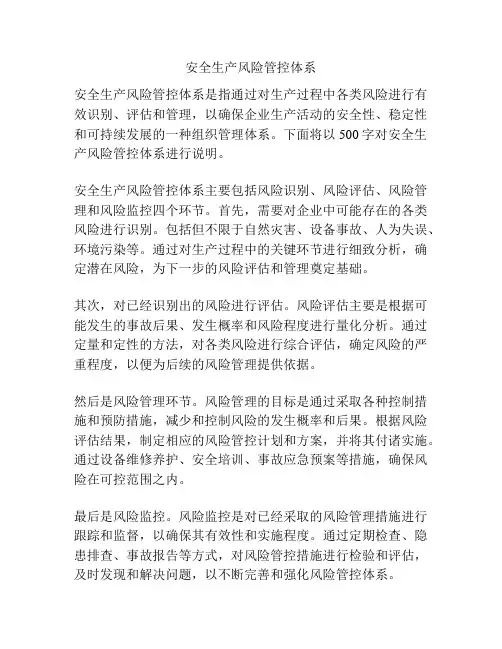 安全生产风险管控体系

安全生产风险管控体系是指通过对生产过程中各类风险进行有效识别、评估和管理，以确保企业生产活动的安全性、稳定性和可持续发展的一种组织管理体系。下面将以 500 字对安全生产风险管控体系进行说明。

安全生产风险管控体系主要包括风险识别、风险评估、风险管理和风险监控四个环节。首先，需要对企业中可能存在的各类风险进行识别。包括但不限于自然灾害、设备事故、人为失误、环境污染等。通过对生产过程中的关键环节进行细致分析，确定潜在风险，为下一步的风险评估和管理奠定基础。

其次，对已经识别出的风险进行评估。风险评估主要是根据可能发生的事故后果、发生概率和风险程度进行量化分析。通过定量和定性的方法，对各类风险进行综合评估，确定风险的严重程度，以便为后续的风险管理提供依据。

然后是风险管理环节。风险管理的目标是通过采取各种控制措施和预防措施，减少和控制风险的发生概率和后果。根据风险评估结果，制定相应的风险管控计划和方案，并将其付诸实施。通过设备维修养护、安全培训、事故应急预案等措施，确保风险在可控范围之内。

最后是风险监控。风险监控是对已经采取的风险管理措施进行跟踪和监督，以确保其有效性和实施程度。通过定期检查、隐患排查、事故报告等方式，对风险管控措施进行检验和评估，及时发现和解决问题，以不断完善和强化风险管控体系。